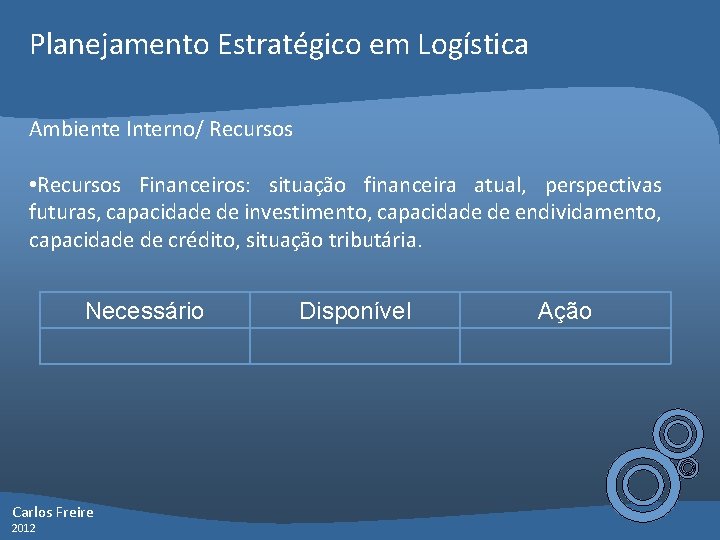 Planejamento Estratégico em Logística

Ambiente Interno/ Recursos

•Recursos Financeiros: situação financeira atual, perspectivas futuras, capacidade de investimento, capacidade de endividamento, capacidade de crédito, situação tributária.

| Necessário | Disponível | Ação |
|---|---|---|
| | | |

Carlos Freire
2012